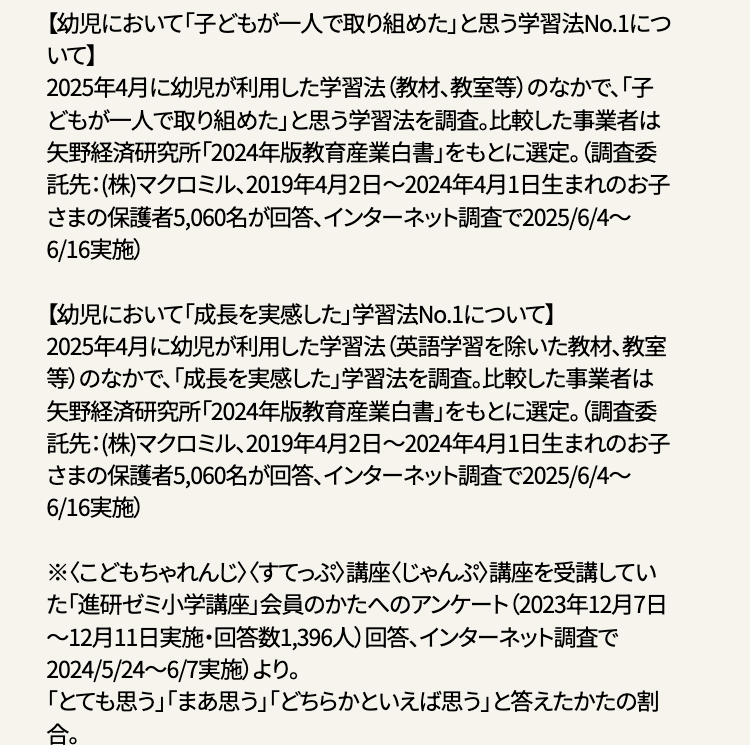 【幼児において「子どもが一人で取り組めた」と思う学習法No.1について】
2025年4月に幼児が利用した学習法（教材、教室等）のなかで、「子どもが一人で取り組めた」と思う学習法を調査。比較した事業者は矢野経済研究所「2024年版教育産業白書」をもとに選定。（調査委託先：(株)マクロミル、2019年4月2日～2024年4月1日生まれのお子さまの保護者5,060名が回答、インターネット調査で2025/6/4～6/16実施）

【幼児において「成長を実感した」学習法No.1について】
2025年4月に幼児が利用した学習法（英語学習を除いた教材、教室等）のなかで、「成長を実感した」学習法を調査。比較した事業者は矢野経済研究所「2024年版教育産業白書」をもとに選定。（調査委託先：(株)マクロミル、2019年4月2日～2024年4月1日生まれのお子さまの保護者5,060名が回答、インターネット調査で2025/6/4～6/16実施）

※〈こどもちゃれんじ〉〈すてっぷ〉講座〈じゃんぷ〉講座を受講していた「進研ゼミ小学講座」会員のかたへのアンケート（2023年12月7日～12月11日実施・回答数1,396人）回答、インターネット調査で2024/5/24～6/7実施）より。
「とても思う」「まあ思う」「どちらかといえば思う」と答えたかたの割合。